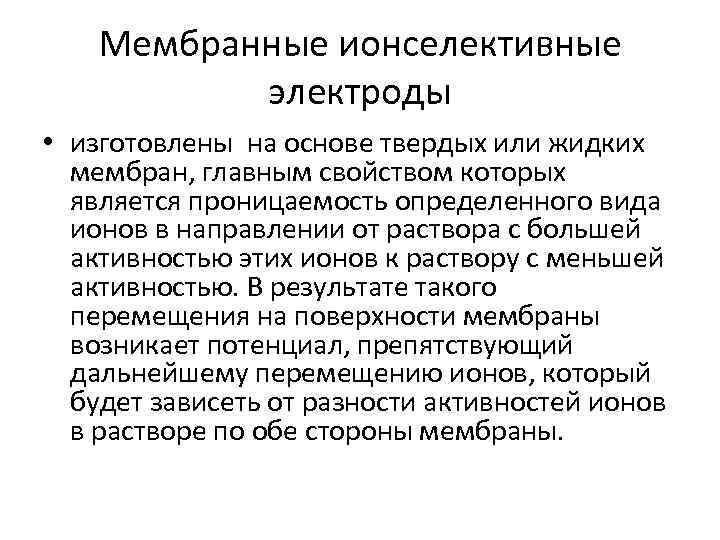 Мембранные ионселективные электроды

• изготовлены  на основе твердых или жидких мембран, главным свойством которых является проницаемость определенного вида ионов в направлении от раствора с большей активностью этих ионов к раствору с меньшей активностью. В результате такого перемещения на поверхности мембраны возникает потенциал, препятствующий дальнейшему перемещению ионов, который будет зависеть от разности активностей ионов в растворе по обе стороны мембраны.